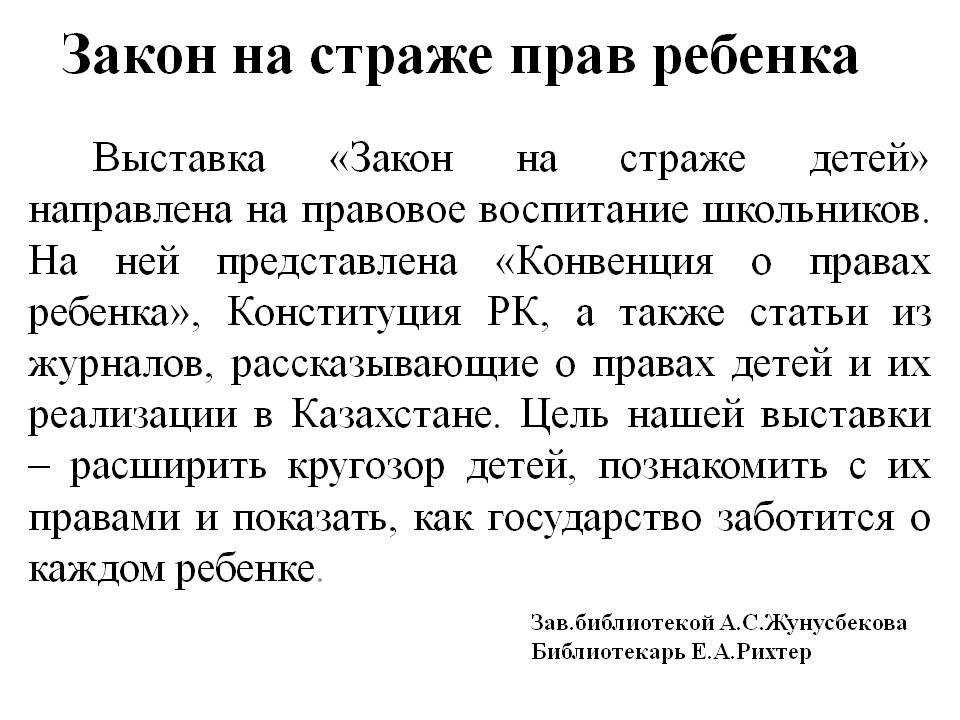 Закон на страже прав ребенка

Выставка «Закон на страже детей» направлена на правовое воспитание школьников. На ней представлена «Конвенция о правах ребенка», Конституция РК, а также статьи из журналов, рассказывающие о правах детей и их реализации в Казахстане. Цель нашей выставки – расширить кругозор детей, познакомить с их правами и показать, как государство заботится о каждом ребенке.

Зав.библиотекой А.С.Жунусбекова
Библиотекарь Е.А.Рихтер